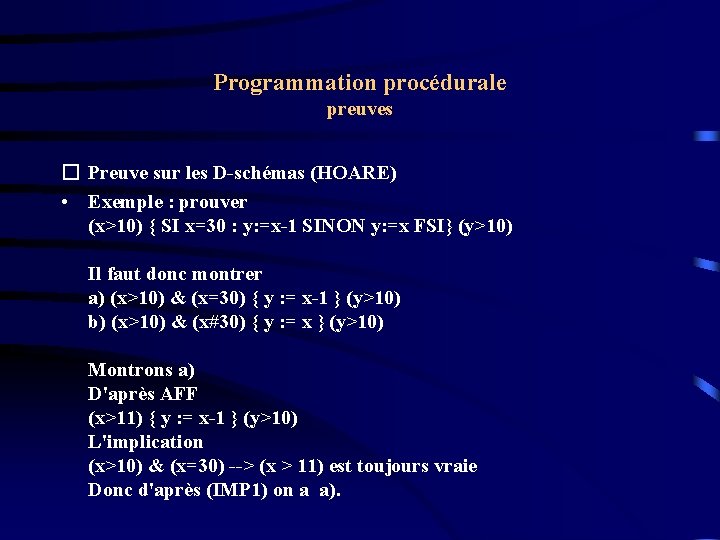 Programmation procédurale
preuves

☐ Preuve sur les D-schémas (HOARE)

• Exemple : prouver
(x>10) { SI x=30 : y:=x-1 SINON y:=x FSI} (y>10)

Il faut donc montrer
a) (x>10) & (x=30) { y := x-1 } (y>10)
b) (x>10) & (x#30) { y := x } (y>10)

Montrons a)
D'après AFF
(x>11) { y := x-1 } (y>10)
L'implication
(x>10) & (x=30) --> (x > 11) est toujours vraie
Donc d'après (IMP1) on a a).